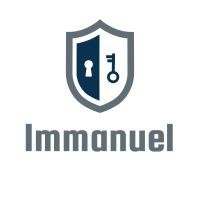 Immanuel